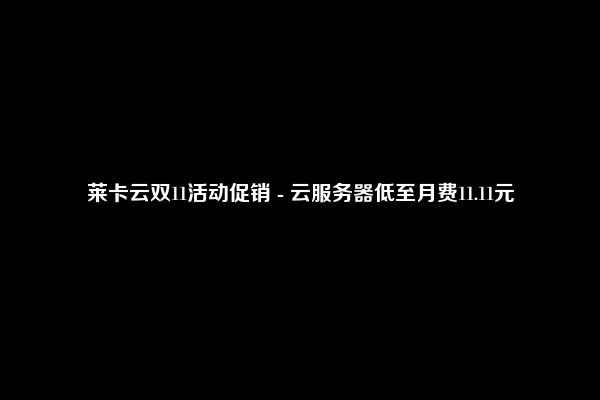 莱卡云双11活动促销 - 云服务器低至月费11.11元